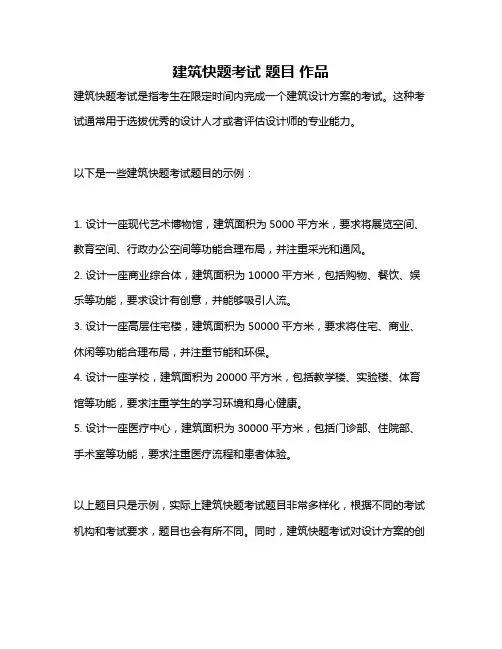 建筑快题考试 题目 作品

建筑快题考试是指考生在限定时间内完成一个建筑设计方案的考试。这种考试通常用于选拔优秀的设计人才或者评估设计师的专业能力。

以下是一些建筑快题考试题目的示例：

1. 设计一座现代艺术博物馆，建筑面积为 5000 平方米，要求将展览空间、教育空间、行政办公空间等功能合理布局，并注重采光和通风。
2. 设计一座商业综合体，建筑面积为 10000 平方米，包括购物、餐饮、娱乐等功能，要求设计有创意，并能够吸引人流。
3. 设计一座高层住宅楼，建筑面积为 50000 平方米，要求将住宅、商业、休闲等功能合理布局，并注重节能和环保。
4. 设计一座学校，建筑面积为 20000 平方米，包括教学楼、实验楼、体育馆等功能，要求注重学生的学习环境和身心健康。
5. 设计一座医疗中心，建筑面积为 30000 平方米，包括门诊部、住院部、手术室等功能，要求注重医疗流程和患者体验。

以上题目只是示例，实际上建筑快题考试题目非常多样化，根据不同的考试机构和考试要求，题目也会有所不同。同时，建筑快题考试对设计方案的创